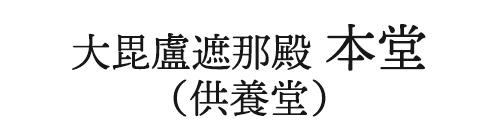 大毘盧遮那殿 本堂
(供養堂)